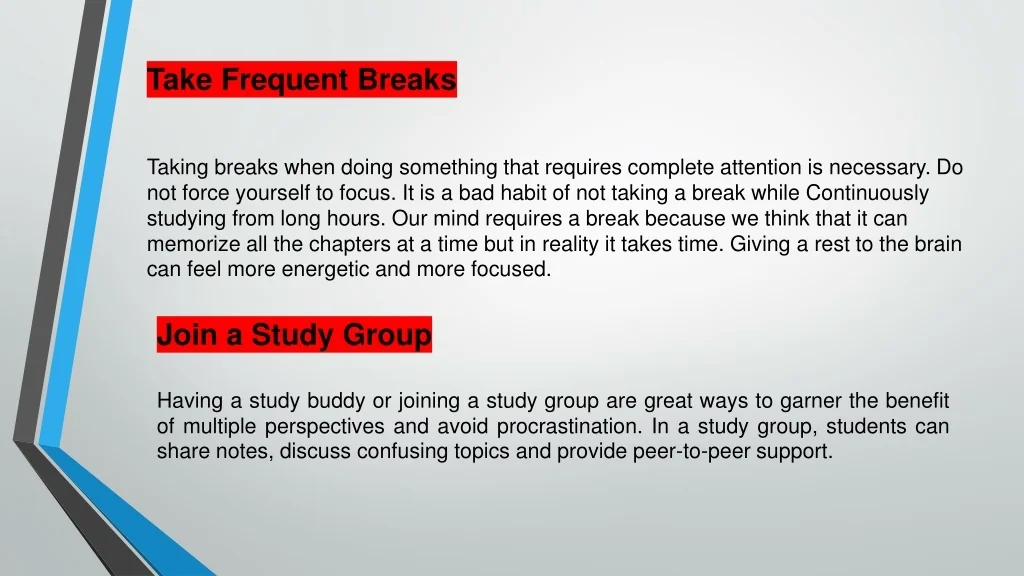 Take Frequent Breaks

Taking breaks when doing something that requires complete attention is necessary. Do not force yourself to focus. It is a bad habit of not taking a break while Continuously studying from long hours. Our mind requires a break because we think that it can memorize all the chapters at a time but in reality it takes time. Giving a rest to the brain can feel more energetic and more focused.

Join a Study Group

Having a study buddy or joining a study group are great ways to garner the benefit of multiple perspectives and avoid procrastination. In a study group, students can share notes, discuss confusing topics and provide peer-to-peer support.